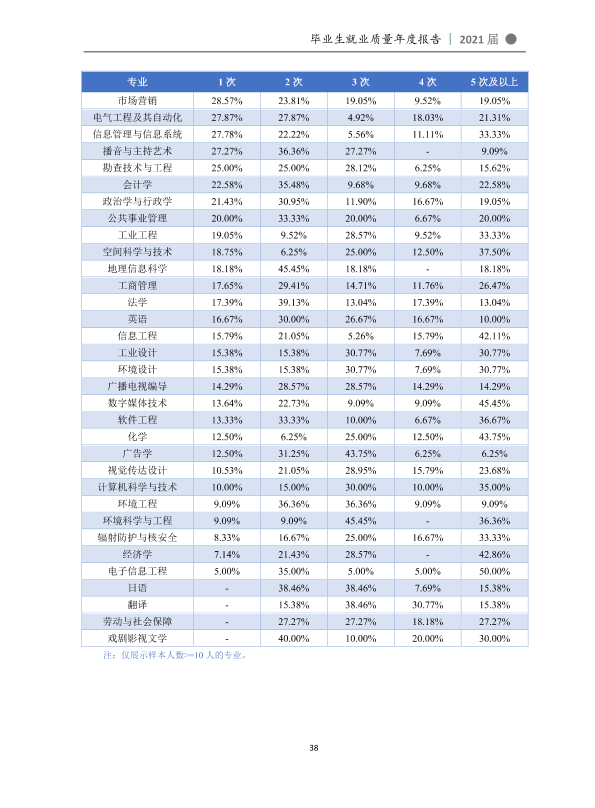 毕业生就业质量年度报告 | 2021届

| 专业 | 1次 | 2次 | 3次 | 4次 | 5次及以上 |
|---|---|---|---|---|---|
| 市场营销 | 28.57% | 23.81% | 19.05% | 9.52% | 19.05% |
| 电气工程及其自动化 | 27.87% | 27.87% | 4.92% | 18.03% | 21.31% |
| 信息管理与信息系统 | 27.78% | 22.22% | 5.56% | 11.11% | 33.33% |
| 播音与主持艺术 | 27.27% | 36.36% | 27.27% | - | 9.09% |
| 勘查技术与工程 | 25.00% | 25.00% | 28.12% | 6.25% | 15.62% |
| 会计学 | 22.58% | 35.48% | 9.68% | 9.68% | 22.58% |
| 政治学与行政学 | 21.43% | 30.95% | 11.90% | 16.67% | 19.05% |
| 公共事业管理 | 20.00% | 33.33% | 20.00% | 6.67% | 20.00% |
| 工业工程 | 19.05% | 9.52% | 28.57% | 9.52% | 33.33% |
| 空间科学与技术 | 18.75% | 6.25% | 25.00% | 12.50% | 37.50% |
| 地理信息科学 | 18.18% | 45.45% | 18.18% | - | 18.18% |
| 工商管理 | 17.65% | 29.41% | 14.71% | 11.76% | 26.47% |
| 法学 | 17.39% | 39.13% | 13.04% | 17.39% | 13.04% |
| 英语 | 16.67% | 30.00% | 26.67% | 16.67% | 10.00% |
| 信息工程 | 15.79% | 21.05% | 5.26% | 15.79% | 42.11% |
| 工业设计 | 15.38% | 15.38% | 30.77% | 7.69% | 30.77% |
| 环境设计 | 15.38% | 15.38% | 30.77% | 7.69% | 30.77% |
| 广播电视编导 | 14.29% | 28.57% | 28.57% | 14.29% | 14.29% |
| 数字媒体技术 | 13.64% | 22.73% | 9.09% | 9.09% | 45.45% |
| 软件工程 | 13.33% | 33.33% | 10.00% | 6.67% | 36.67% |
| 化学 | 12.50% | 6.25% | 25.00% | 12.50% | 43.75% |
| 广告学 | 12.50% | 31.25% | 43.75% | 6.25% | 6.25% |
| 视觉传达设计 | 10.53% | 21.05% | 28.95% | 15.79% | 23.68% |
| 计算机科学与技术 | 10.00% | 15.00% | 30.00% | 10.00% | 35.00% |
| 环境工程 | 9.09% | 36.36% | 36.36% | 9.09% | 9.09% |
| 环境科学与工程 | 9.09% | 9.09% | 45.45% | - | 36.36% |
| 辐射防护与核安全 | 8.33% | 16.67% | 25.00% | 16.67% | 33.33% |
| 经济学 | 7.14% | 21.43% | 28.57% | - | 42.86% |
| 电子信息工程 | 5.00% | 35.00% | 5.00% | 5.00% | 50.00% |
| 日语 | - | 38.46% | 38.46% | 7.69% | 15.38% |
| 翻译 | - | 15.38% | 38.46% | 30.77% | 15.38% |
| 劳动与社会保障 | - | 27.27% | 27.27% | 18.18% | 27.27% |
| 戏剧影视文学 | - | 40.00% | 10.00% | 20.00% | 30.00% |

注：仅展示样本人数>=10人的专业。

38